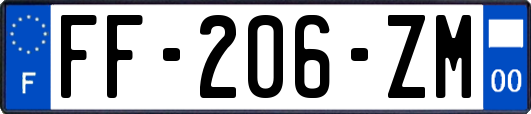 F

FF-206-ZM

00